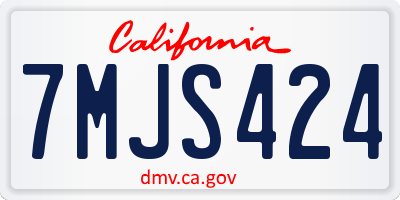 California

7MJS424

dmv.ca.gov